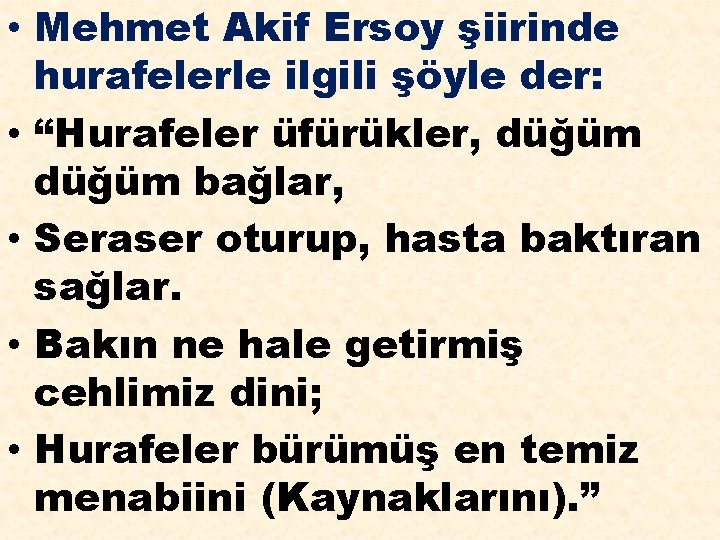 • Mehmet Akif Ersoy şiirinde hurafelerle ilgili şöyle der:

• “Hurafeler üfürükler, düğüm düğüm bağlar,

• Seraser oturup, hasta baktıran sağlar.

• Bakın ne hale getirmiş cehlimiz dini;

• Hurafeler bürümüş en temiz menabiini (Kaynaklarını).”